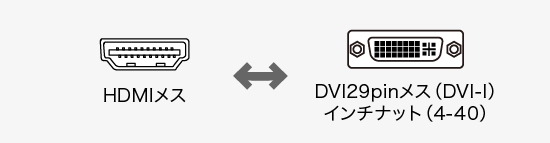 HDMIメス

DVI29pinメス（DVI-I）
インチナット（4-40）